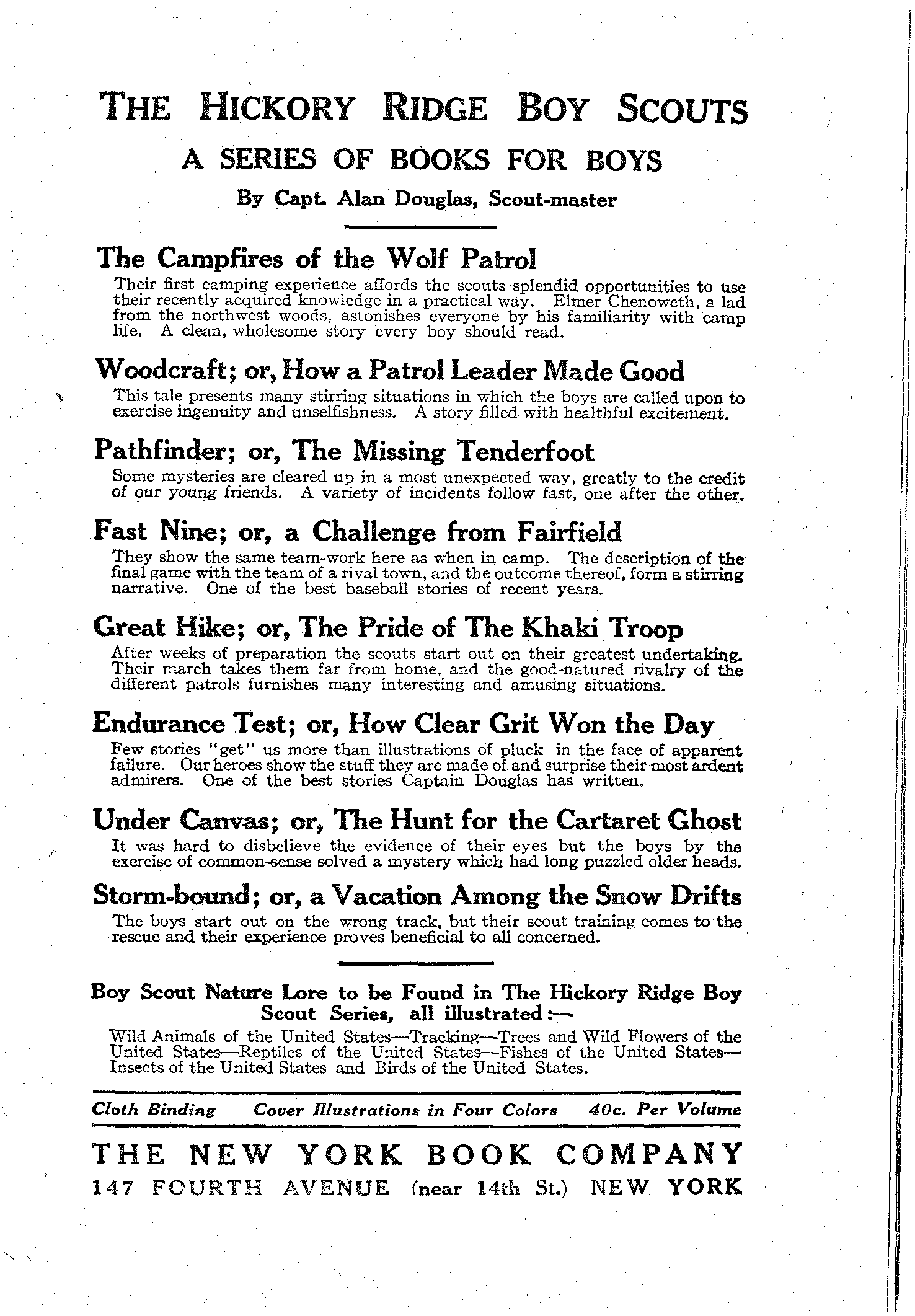 THE HICKORY RIDGE BOY SCOUTS

A SERIES OF BOOKS FOR BOYS

By Capt. Alan Douglas, Scout-master

The Campfires of the Wolf Patrol

Their first camping experience affords the scouts splendid opportunities to use their recently acquired knowledge in a practical way. Elmer Chenoweth, a lad from the northwest woods, astonishes everyone by his familiarity with camp life. A clean, wholesome story every boy should read.

Woodcraft; or, How a Patrol Leader Made Good

This tale presents many stirring situations in which the boys are called upon to exercise ingenuity and unselfishness. A story filled with healthful excitement.

Pathfinder; or, The Missing Tenderfoot

Some mysteries are cleared up in a most unexpected way, greatly to the credit of our young friends. A variety of incidents follow fast, one after the other.

Fast Nine; or, a Challenge from Fairfield

They show the same team-work here as when in camp. The description of the final game with the team of a rival town, and the outcome thereof, form a stirring narrative. One of the best baseball stories of recent years.

Great Hike; or, The Pride of The Khaki Troop

After weeks of preparation the scouts start out on their greatest undertaking. Their march takes them far from home, and the good-natured rivalry of the different patrols furnishes many interesting and amusing situations.

Endurance Test; or, How Clear Grit Won the Day

Few stories "get" us more than illustrations of pluck in the face of apparent failure. Our heroes show the stuff they are made of and surprise their most ardent admirers. One of the best stories Captain Douglas has written.

Under Canvas; or, The Hunt for the Cartaret Ghost

It was hard to disbelieve the evidence of their eyes but the boys by the exercise of common-sense solved a mystery which had long puzzled older heads.

Storm-bound; or, a Vacation Among the Snow Drifts

The boys start out on the wrong track, but their scout training comes to the rescue and their experience proves beneficial to all concerned.

Boy Scout Nature Lore to be Found in The Hickory Ridge Boy Scout Series, all illustrated:—

Wild Animals of the United States—Tracking—Trees and Wild Flowers of the United States—Reptiles of the United States—Fishes of the United States—Insects of the United States and Birds of the United States.

Cloth Binding Cover Illustrations in Four Colors 40c. Per Volume

THE NEW YORK BOOK COMPANY
147 FOURTH AVENUE (near 14th St.) NEW YORK